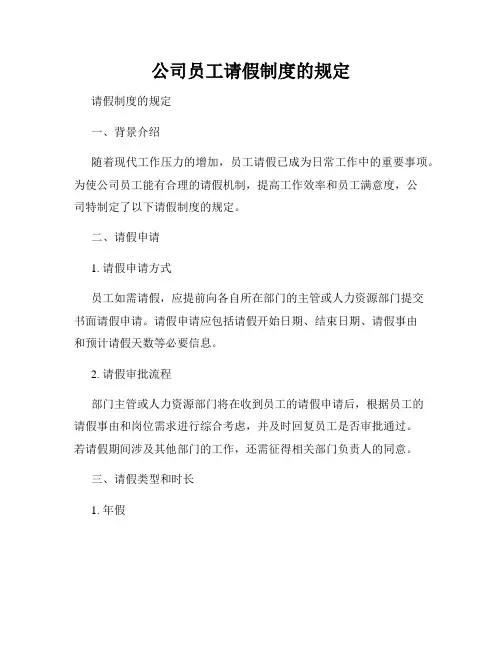 公司员工请假制度的规定

请假制度的规定

一、背景介绍

随着现代工作压力的增加，员工请假已成为日常工作中的重要事项。为使公司员工能有合理的请假机制，提高工作效率和员工满意度，公司特制定了以下请假制度的规定。

二、请假申请

1. 请假申请方式

员工如需请假，应提前向各自所在部门的主管或人力资源部门提交书面请假申请。请假申请应包括请假开始日期、结束日期、请假事由和预计请假天数等必要信息。

2. 请假审批流程

部门主管或人力资源部门将在收到员工的请假申请后，根据员工的请假事由和岗位需求进行综合考虑，并及时回复员工是否审批通过。若请假期间涉及其他部门的工作，还需征得相关部门负责人的同意。

三、请假类型和时长

1. 年假